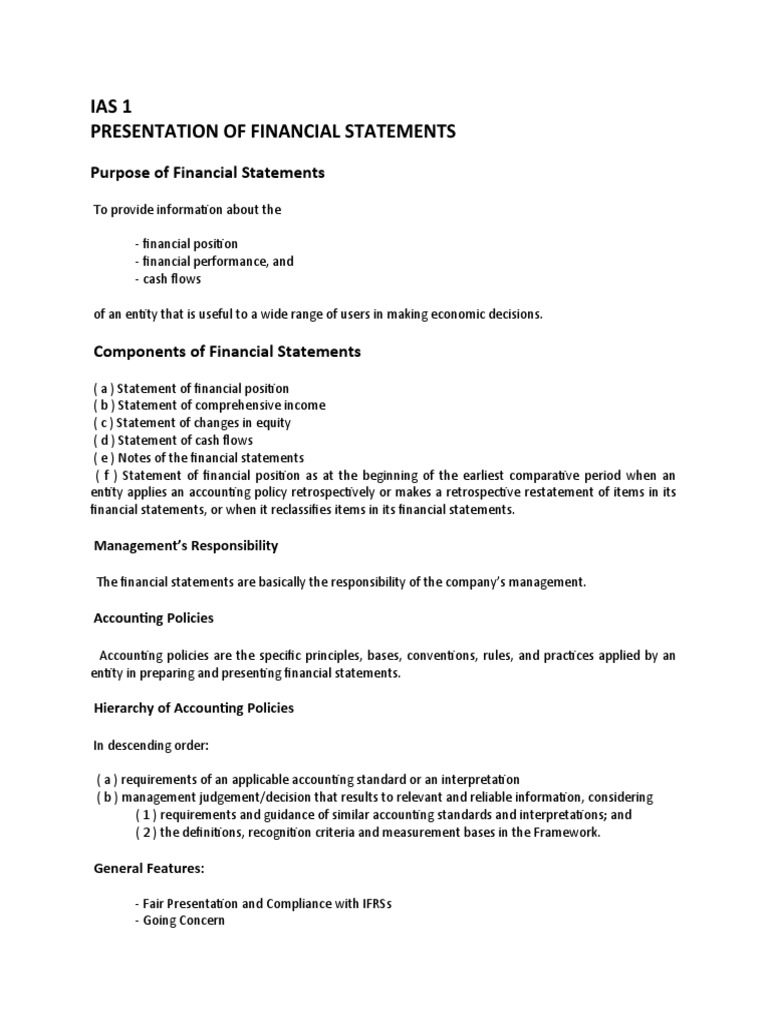 IAS 1
PRESENTATION OF FINANCIAL STATEMENTS

Purpose of Financial Statements

To provide information about the

- financial position
- financial performance, and
- cash flows

of an entity that is useful to a wide range of users in making economic decisions.

Components of Financial Statements

( a ) Statement of financial position
( b ) Statement of comprehensive income
( c ) Statement of changes in equity
( d ) Statement of cash flows
( e ) Notes of the financial statements
( f ) Statement of financial position as at the beginning of the earliest comparative period when an entity applies an accounting policy retrospectively or makes a retrospective restatement of items in its financial statements, or when it reclassifies items in its financial statements.

Management's Responsibility

The financial statements are basically the responsibility of the company's management.

Accounting Policies

Accounting policies are the specific principles, bases, conventions, rules, and practices applied by an entity in preparing and presenting financial statements.

Hierarchy of Accounting Policies

In descending order:

( a ) requirements of an applicable accounting standard or an interpretation
( b ) management judgement/decision that results to relevant and reliable information, considering
( 1 ) requirements and guidance of similar accounting standards and interpretations; and
( 2 ) the definitions, recognition criteria and measurement bases in the Framework.

General Features:

- Fair Presentation and Compliance with IFRSs
- Going Concern